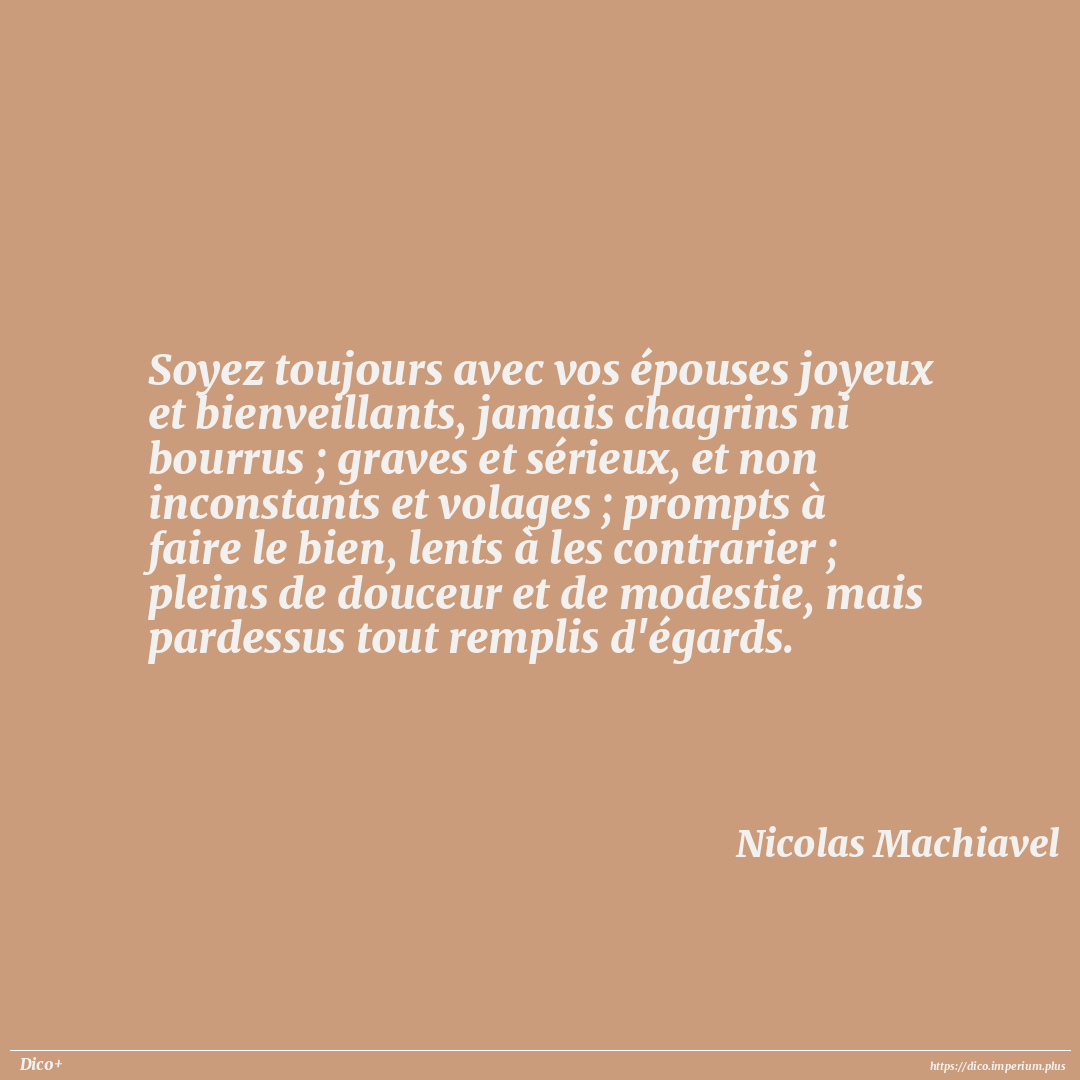 Soyez toujours avec vos épouses joyeux et bienveillants, jamais chagrins ni bourrus ; graves et sérieux, et non inconstants et volages ; prompts à faire le bien, lents à les contrarier ; pleins de douceur et de modestie, mais pardessus tout remplis d'égards.

Nicolas Machiavel

Dico+

https://dico.imperium.plus